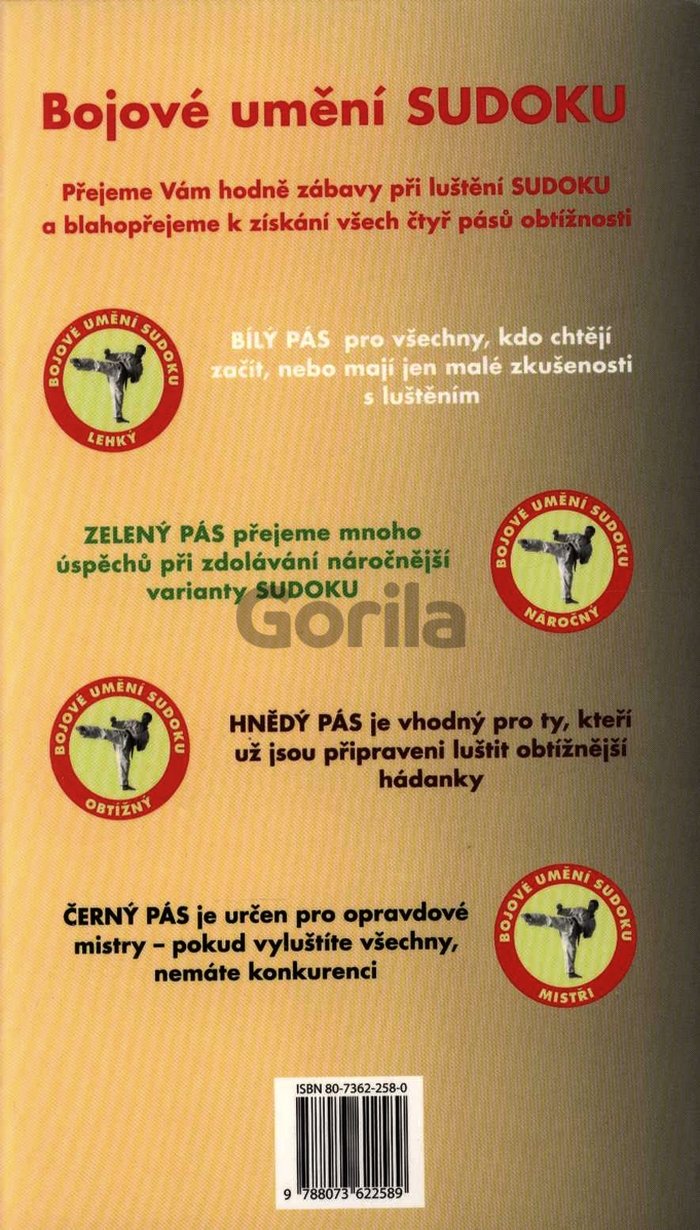 Bojové umění SUDOKU

Přejeme Vám hodně zábavy při luštění SUDOKU a blahopřejeme k získání všech čtyř pásů obtížnosti

BOJOVÉ UMĚNÍ SUDOKU
LEHKÝ

BÍLÝ PÁS pro všechny, kdo chtějí začít, nebo mají jen malé zkušenosti s luštěním

ZELENÝ PÁS přejeme mnoho úspěchů při zdolávání náročnější varianty SUDOKU

BOJOVÉ UMĚNÍ SUDOKU
NÁROČNÝ

BOJOVÉ UMĚNÍ SUDOKU
OBTÍŽNÝ

HNĚDÝ PÁS je vhodný pro ty, kteří už jsou připraveni luštit obtížnější hádanky

ČERNÝ PÁS je určen pro opravdové mistry – pokud vyluštíte všechny, nemáte konkurenci

BOJOVÉ UMĚNÍ SUDOKU
MISTŘI

ISBN 80-7362-258-0

9 788073 622589

Gorila